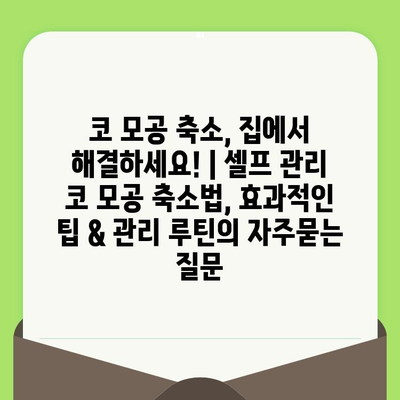 코 모공 축소, 집에서 해결하세요! | 셀프 관리 코 모공 축소법, 효과적인 팁 & 관리 루틴의 자주묻는 질문